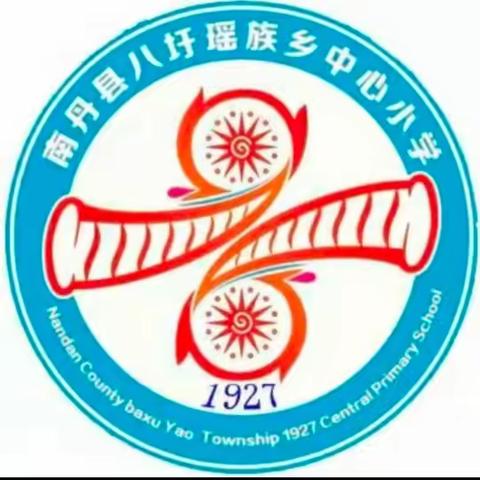 南丹县八圩瑶族乡中心小学

1927

Nandan County baxu Yao Township 1927 Central Primary School